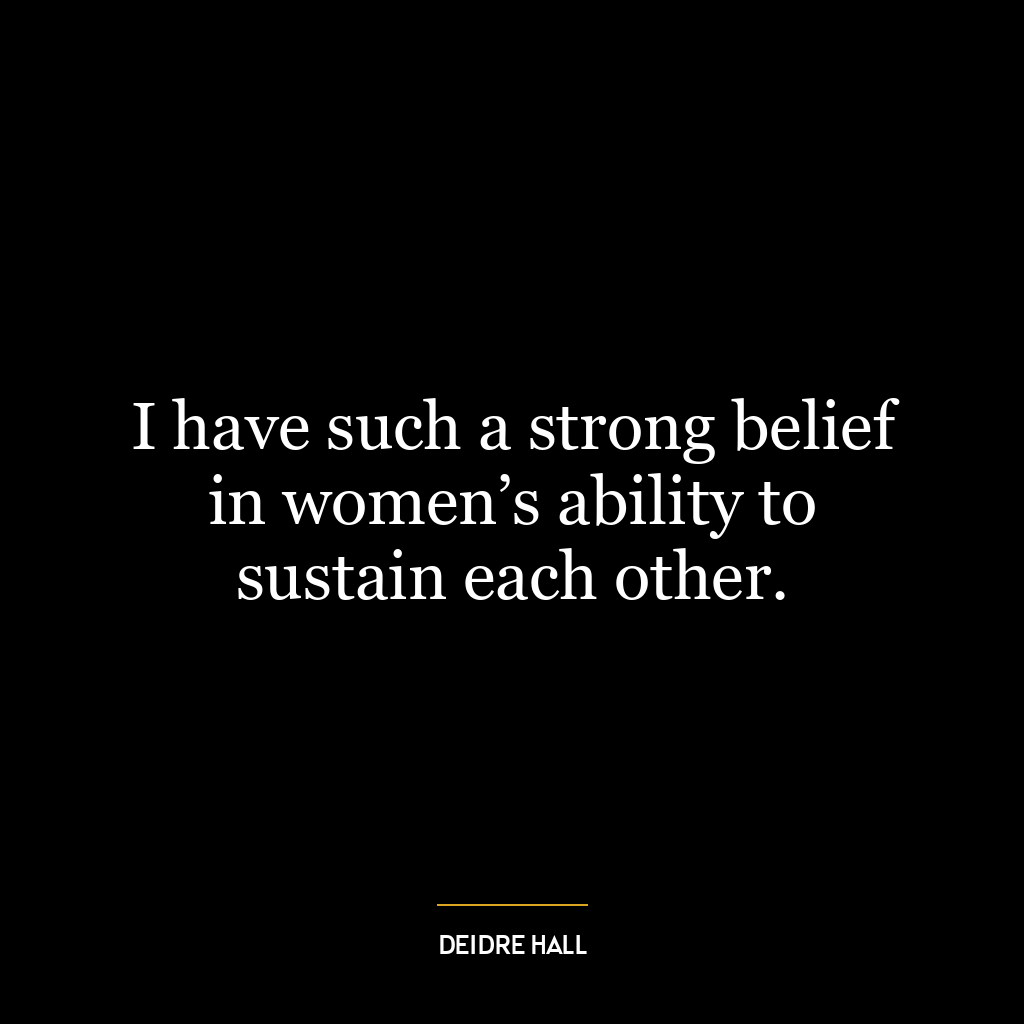 I have such a strong belief in women’s ability to sustain each other.

DEIDRE HALL